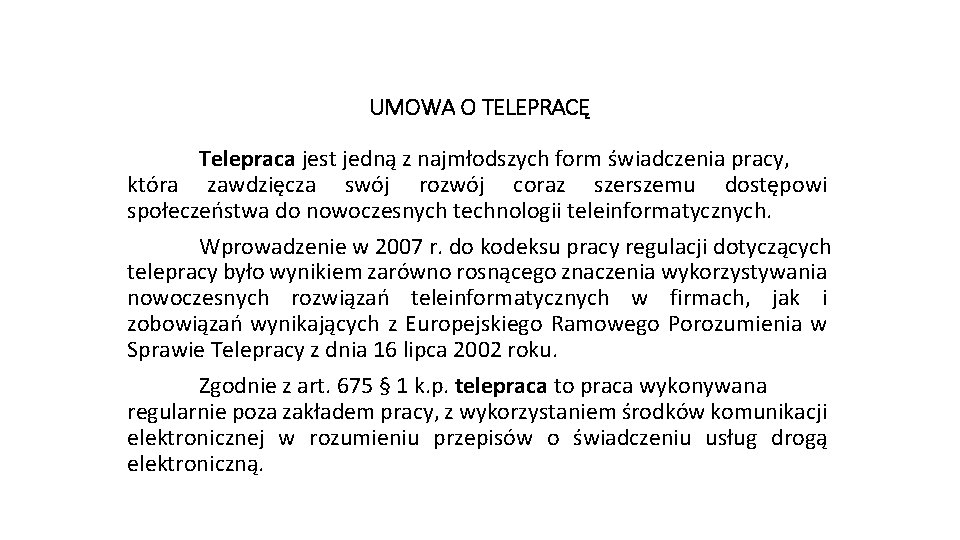 UMOWA O TELEPRACĘ

Telepraca jest jedną z najmłodszych form świadczenia pracy, która zawdzięcza swój rozwój coraz szerszemu dostępowi społeczeństwa do nowoczesnych technologii teleinformatycznych.

Wprowadzenie w 2007 r. do kodeksu pracy regulacji dotyczących telepracy było wynikiem zarówno rosnącego znaczenia wykorzystywania nowoczesnych rozwiązań teleinformatycznych w firmach, jak i zobowiązań wynikających z Europejskiego Ramowego Porozumienia w Sprawie Telepracy z dnia 16 lipca 2002 roku.

Zgodnie z art. 675 § 1 k.p. telepraca to praca wykonywana regularnie poza zakładem pracy, z wykorzystaniem środków komunikacji elektronicznej w rozumieniu przepisów o świadczeniu usług drogą elektroniczną.